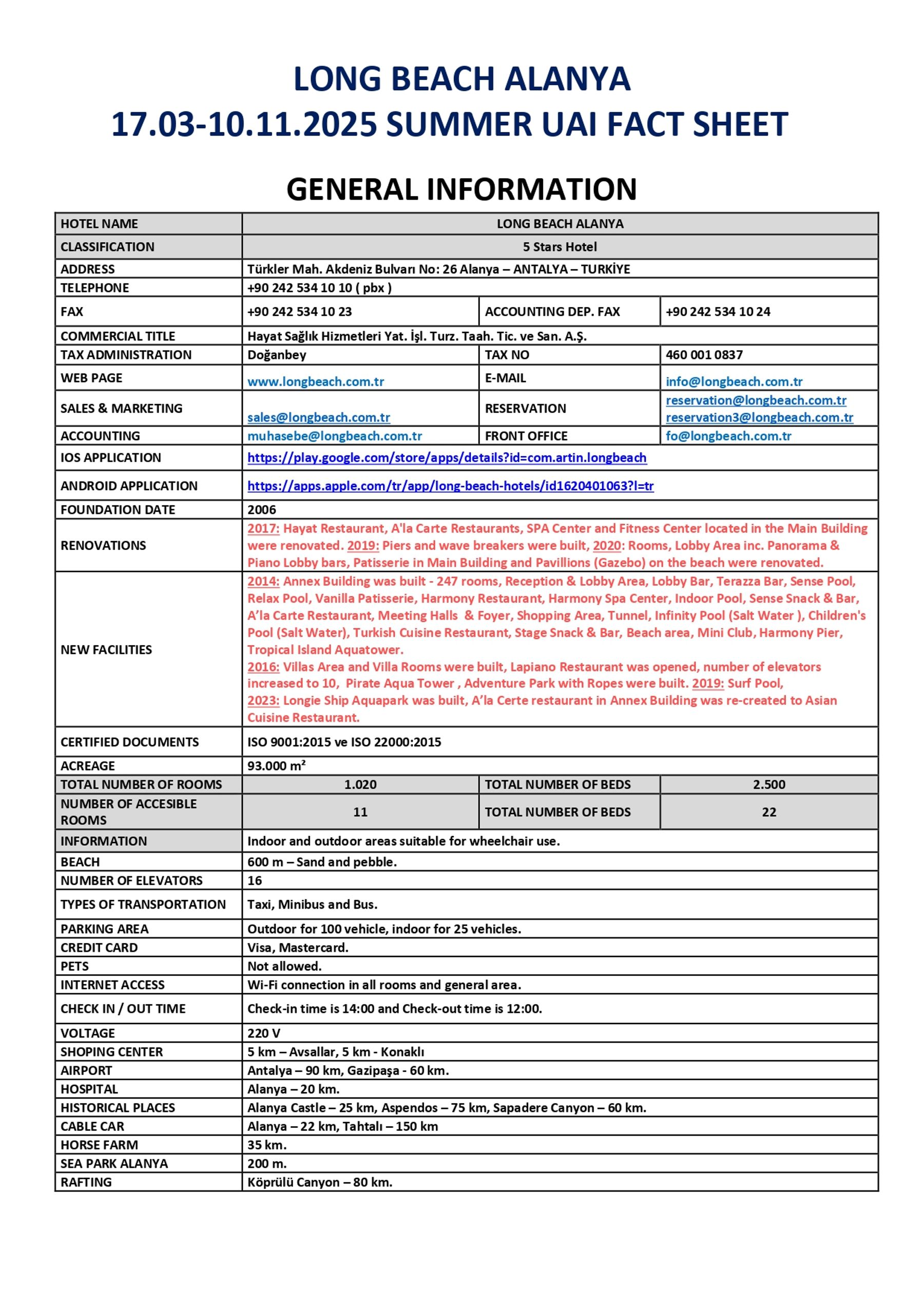 LONG BEACH ALANYA
17.03-10.11.2025 SUMMER UAI FACT SHEET

GENERAL INFORMATION

| HOTEL NAME | LONG BEACH ALANYA | | |
|---|---|---|---|
| CLASSIFICATION | 5 Stars Hotel | | |
| ADDRESS | Türkler Mah. Akdeniz Bulvarı No: 26 Alanya – ANTALYA – TURKİYE | | |
| TELEPHONE | +90 242 534 10 10 ( pbx ) | | |
| FAX | +90 242 534 10 23 | ACCOUNTING DEP. FAX | +90 242 534 10 24 |
| COMMERCIAL TITLE | Hayat Sağlık Hizmetleri Yat. İşl. Turz. Taah. Tic. ve San. A.Ş. | | |
| TAX ADMINISTRATION | Doğanbey | TAX NO | 460 001 0837 |
| WEB PAGE | www.longbeach.com.tr | E-MAIL | info@longbeach.com.tr |
| SALES & MARKETING | sales@longbeach.com.tr | RESERVATION | reservation@longbeach.com.tr reservation3@longbeach.com.tr |
| ACCOUNTING | muhasebe@longbeach.com.tr | FRONT OFFICE | fo@longbeach.com.tr |
| IOS APPLICATION | https://play.google.com/store/apps/details?id=com.artin.longbeach | | |
| ANDROID APPLICATION | https://apps.apple.com/tr/app/long-beach-hotels/id1620401063?l=tr | | |
| FOUNDATION DATE | 2006 | | |
| RENOVATIONS | 2017: Hayat Restaurant, A'la Carte Restaurants, SPA Center and Fitness Center located in the Main Building were renovated. 2019: Piers and wave breakers were built, 2020: Rooms, Lobby Area inc. Panorama & Piano Lobby bars, Patisserie in Main Building and Pavillions (Gazebo) on the beach were renovated. | | |
| NEW FACILITIES | 2014: Annex Building was built - 247 rooms, Reception & Lobby Area, Lobby Bar, Terazza Bar, Sense Pool, Relax Pool, Vanilla Patisserie, Harmony Restaurant, Harmony Spa Center, Indoor Pool, Sense Snack & Bar, A'la Carte Restaurant, Meeting Halls & Foyer, Shopping Area, Tunnel, Infinity Pool (Salt Water ), Children's Pool (Salt Water), Turkish Cuisine Restaurant, Stage Snack & Bar, Beach area, Mini Club, Harmony Pier, Tropical Island Aquatower. 2016: Villas Area and Villa Rooms were built, Lapiano Restaurant was opened, number of elevators increased to 10, Pirate Aqua Tower , Adventure Park with Ropes were built. 2019: Surf Pool, 2023: Longie Ship Aquapark was built, A'la Certe restaurant in Annex Building was re-created to Asian Cuisine Restaurant. | | |
| CERTIFIED DOCUMENTS | ISO 9001:2015 ve ISO 22000:2015 | | |
| ACREAGE | 93.000 m² | | |
| TOTAL NUMBER OF ROOMS | 1.020 | TOTAL NUMBER OF BEDS | 2.500 |
| NUMBER OF ACCESIBLE ROOMS | 11 | TOTAL NUMBER OF BEDS | 22 |
| INFORMATION | Indoor and outdoor areas suitable for wheelchair use. | | |
| BEACH | 600 m – Sand and pebble. | | |
| NUMBER OF ELEVATORS | 16 | | |
| TYPES OF TRANSPORTATION | Taxi, Minibus and Bus. | | |
| PARKING AREA | Outdoor for 100 vehicle, indoor for 25 vehicles. | | |
| CREDIT CARD | Visa, Mastercard. | | |
| PETS | Not allowed. | | |
| INTERNET ACCESS | Wi-Fi connection in all rooms and general area. | | |
| CHECK IN / OUT TIME | Check-in time is 14:00 and Check-out time is 12:00. | | |
| VOLTAGE | 220 V | | |
| SHOPING CENTER | 5 km – Avsallar, 5 km - Konaklı | | |
| AIRPORT | Antalya – 90 km, Gazipaşa - 60 km. | | |
| HOSPITAL | Alanya – 20 km. | | |
| HISTORICAL PLACES | Alanya Castle – 25 km, Aspendos – 75 km, Sapadere Canyon – 60 km. | | |
| CABLE CAR | Alanya – 22 km, Tahtalı – 150 km | | |
| HORSE FARM | 35 km. | | |
| SEA PARK ALANYA | 200 m. | | |
| RAFTING | Köprülü Canyon – 80 km. | | |